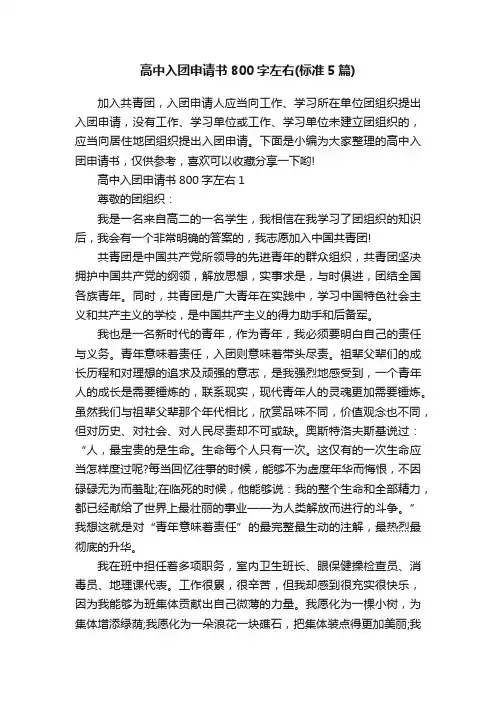 高中入团申请书 800 字左右(标准 5 篇)

加入共青团，入团申请人应当向工作、学习所在单位团组织提出入团申请，没有工作、学习单位或工作、学习单位未建立团组织的，应当向居住地团组织提出入团申请。下面是小编为大家整理的高中入团申请书，仅供参考，喜欢可以收藏分享一下哟!

高中入团申请书 800 字左右 1

尊敬的团组织：

我是一名来自高二的一名学生，我相信在我学习了团组织的知识后，我会有一个非常明确的答案的，我志愿加入中国共青团!

共青团是中国共产党所领导的先进青年的群众组织，共青团坚决拥护中国共产党的纲领，解放思想，实事求是，与时俱进，团结全国各族青年。同时，共青团是广大青年在实践中，学习中国特色社会主义和共产主义的学校，是中国共产主义的得力助手和后备军。

我也是一名新时代的青年，作为青年，我必须要明白自己的责任与义务。青年意味着责任，入团则意味着带头尽责。祖辈父辈们的成长历程和对理想的追求及顽强的意志，是我强烈地感受到，一个青年人的成长是需要锤炼的，联系现实，现代青年人的灵魂更加需要锤炼。虽然我们与祖辈父辈那个年代相比，欣赏品味不同，价值观念也不同，但对历史、对社会、对人民尽责却不可或缺。奥斯特洛夫斯基说过：“人，最宝贵的是生命。生命每个人只有一次。这仅有的一次生命应当怎样度过呢?每当回忆往事的时候，能够不为虚度年华而悔恨，不因碌碌无为而羞耻;在临死的时候，他能够说：我的整个生命和全部精力，都已经献给了世界上最壮丽的事业——为人类解放而进行的斗争。”我想这就是对“青年意味着责任”的最完整最生动的注解，最热烈最彻底的升华。

我在班中担任着多项职务，室内卫生班长、眼保健操检查员、消毒员、地理课代表。工作很累，很辛苦，但我却感到很充实很快乐，因为我能够为班集体贡献出自己微薄的力量。我愿化为一棵小树，为集体增添绿荫;我愿化为一朵浪花一块礁石，把集体装点得更加美丽;我